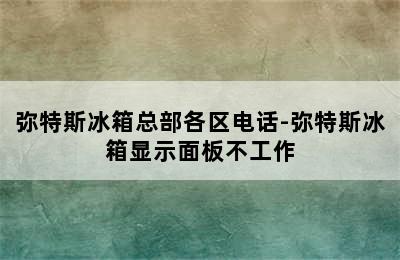 弥特斯冰箱总部各区电话-弥特斯冰箱显示面板不工作